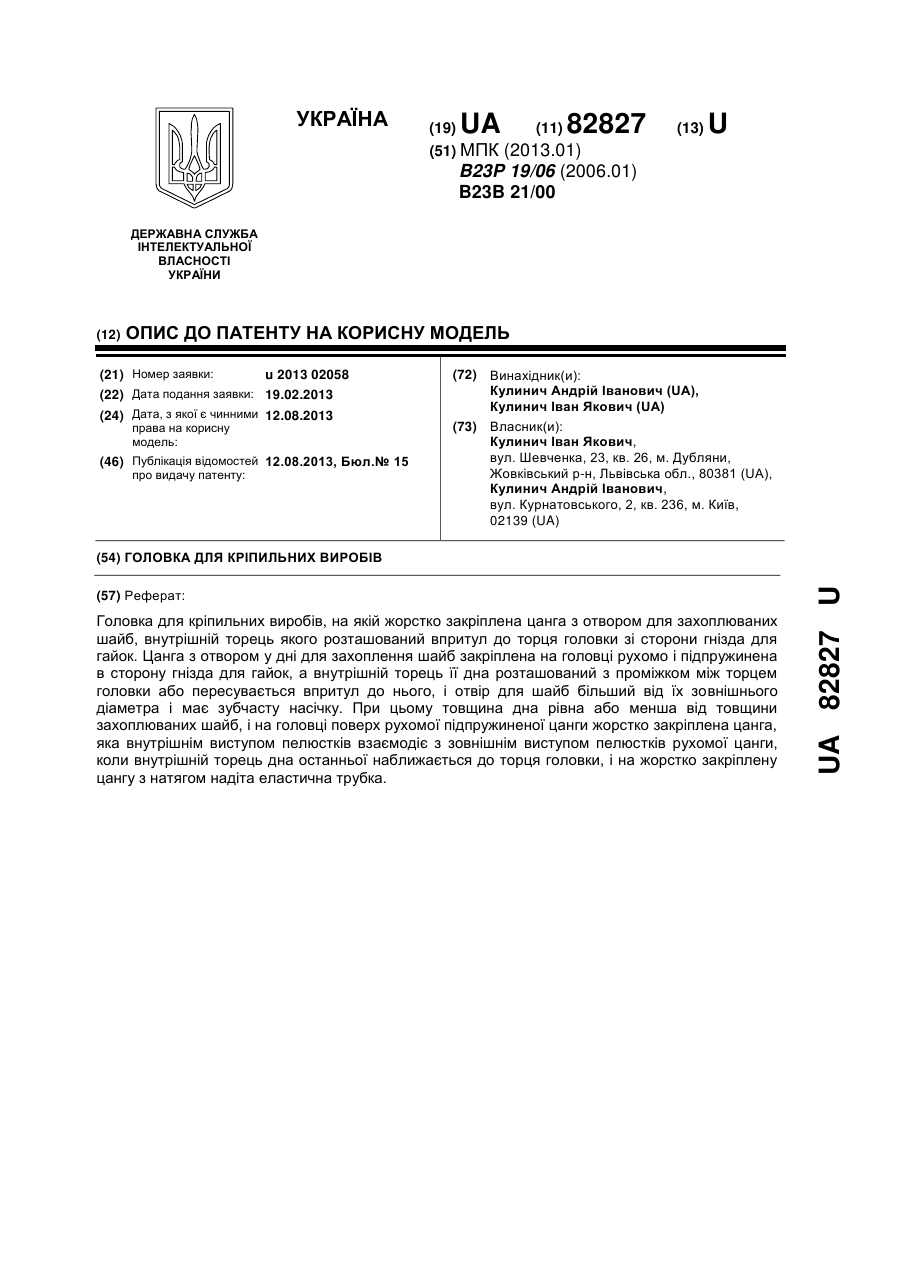 УКРАЇНА

(19) UA (11) 82827 (13) U

(51) МПК (2013.01)
B23P 19/06 (2006.01)
B23B 21/00

ДЕРЖАВНА СЛУЖБА ІНТЕЛЕКТУАЛЬНОЇ ВЛАСНОСТІ УКРАЇНИ

(12) ОПИС ДО ПАТЕНТУ НА КОРИСНУ МОДЕЛЬ

(21) Номер заявки: u 2013 02058
(22) Дата подання заявки: 19.02.2013
(24) Дата, з якої є чинними права на корисну модель: 12.08.2013
(46) Публікація відомостей про видачу патенту: 12.08.2013, Бюл.№ 15

(72) Винахідник(и):
Кулинич Андрій Іванович (UA),
Кулинич Іван Якович (UA)

(73) Власник(и):
Кулинич Іван Якович,
вул. Шевченка, 23, кв. 26, м. Дубляни, Жовківський р-н, Львівська обл., 80381 (UA),
Кулинич Андрій Іванович,
вул. Курнатовського, 2, кв. 236, м. Київ, 02139 (UA)

(54) ГОЛОВКА ДЛЯ КРІПИЛЬНИХ ВИРОБІВ

(57) Реферат:

Головка для кріпильних виробів, на якій жорстко закріплена цанга з отвором для захоплюваних шайб, внутрішній торець якого розташований впритул до торця головки зі сторони гнізда для гайок. Цанга з отвором у дні для захоплення шайб закріплена на головці рухомо і підпружинена в сторону гнізда для гайок, а внутрішній торець її дна розташований з проміжком між торцем головки або пересувається впритул до нього, і отвір для шайб більший від їх зовнішнього діаметра і має зубчасту насічку. При цьому товщина дна рівна або менша від товщини захоплюваних шайб, і на головці поверх рухомої підпружиненої цанги жорстко закріплена цанга, яка внутрішнім виступом пелюстків взаємодіє з зовнішнім виступом пелюстків рухомої цанги, коли внутрішній торець дна останньої наближається до торця головки, і на жорстко закріплену цангу з натягом надіта еластична трубка.

UA 82827 U